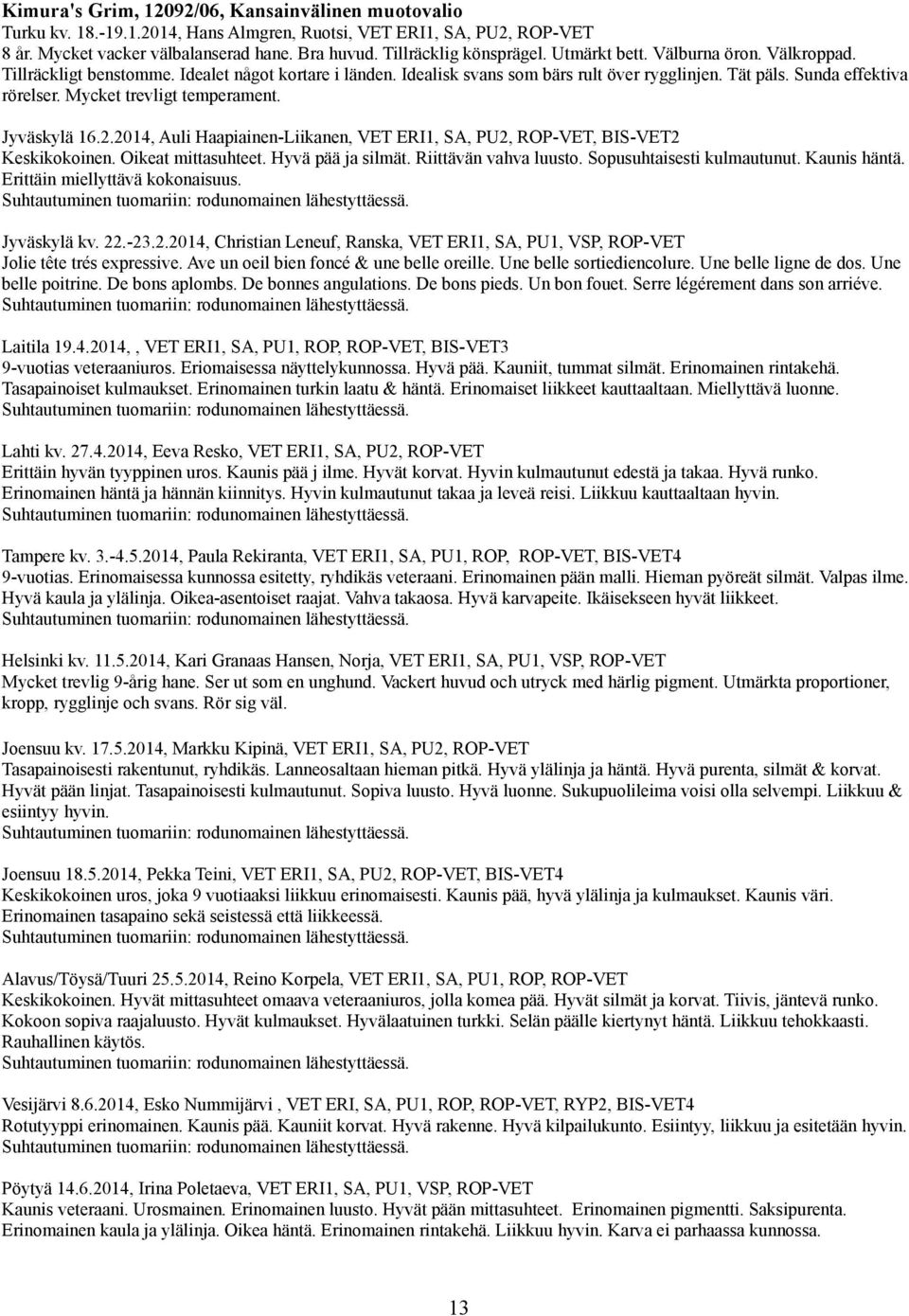 **Kimura's Grim, 12092/06, Kansainvälinen muotovalio**
Turku kv. 18.-19.1.2014, Hans Almgren, Ruotsi, VET ERI1, SA, PU2, ROP-VET
8 år. Mycket vacker välbalanserad hane. Bra huvud. Tillräcklig könsprägel. Utmärkt bett. Välburna öron. Välkroppad. Tillräckligt benstomme. Idealet något kortare i länden. Idealisk svans som bärs rult över rygglinjen. Tät päls. Sunda effektiva rörelser. Mycket trevligt temperament.

Jyväskylä 16.2.2014, Auli Haapiainen-Liikanen, VET ERI1, SA, PU2, ROP-VET, BIS-VET2
Keskikokoinen. Oikeat mittasuhteet. Hyvä pää ja silmät. Riittävän vahva luusto. Sopusuhtaisesti kulmautunut. Kaunis häntä. Erittäin miellyttävä kokonaisuus.
Suhtautuminen tuomariin: rodunomainen lähestyttäessä.

Jyväskylä kv. 22.-23.2.2014, Christian Leneuf, Ranska, VET ERI1, SA, PU1, VSP, ROP-VET
Jolie tête trés expressive. Ave un oeil bien foncé & une belle oreille. Une belle sortiediencolure. Une belle ligne de dos. Une belle poitrine. De bons aplombs. De bonnes angulations. De bons pieds. Un bon fouet. Serre légérement dans son arriéve.
Suhtautuminen tuomariin: rodunomainen lähestyttäessä.

Laitila 19.4.2014, , VET ERI1, SA, PU1, ROP, ROP-VET, BIS-VET3
9-vuotias veteraaniuros. Eriomaisessa näyttelykunnossa. Hyvä pää. Kauniit, tummat silmät. Erinomainen rintakehä. Tasapainoiset kulmaukset. Erinomainen turkin laatu & häntä. Erinomaiset liikkeet kauttaaltaan. Miellyttävä luonne.
Suhtautuminen tuomariin: rodunomainen lähestyttäessä.

Lahti kv. 27.4.2014, Eeva Resko, VET ERI1, SA, PU2, ROP-VET
Erittäin hyvän tyyppinen uros. Kaunis pää j ilme. Hyvät korvat. Hyvin kulmautunut edestä ja takaa. Hyvä runko. Erinomainen häntä ja hännän kiinnitys. Hyvin kulmautunut takaa ja leveä reisi. Liikkuu kauttaaltaan hyvin.
Suhtautuminen tuomariin: rodunomainen lähestyttäessä.

Tampere kv. 3.-4.5.2014, Paula Rekiranta, VET ERI1, SA, PU1, ROP, ROP-VET, BIS-VET4
9-vuotias. Erinomaisessa kunnossa esitetty, ryhdikäs veteraani. Erinomainen pään malli. Hieman pyöreät silmät. Valpas ilme. Hyvä kaula ja ylälinja. Oikea-asentoiset raajat. Vahva takaosa. Hyvä karvapeite. Ikäisekseen hyvät liikkeet.
Suhtautuminen tuomariin: rodunomainen lähestyttäessä.

Helsinki kv. 11.5.2014, Kari Granaas Hansen, Norja, VET ERI1, SA, PU1, VSP, ROP-VET
Mycket trevlig 9-årig hane. Ser ut som en unghund. Vackert huvud och utryck med härlig pigment. Utmärkta proportioner, kropp, rygglinje och svans. Rör sig väl.

Joensuu kv. 17.5.2014, Markku Kipinä, VET ERI1, SA, PU2, ROP-VET
Tasapainoisesti rakentunut, ryhdikäs. Lanneosaltaan hieman pitkä. Hyvä ylälinja ja häntä. Hyvä purenta, silmät & korvat. Hyvät pään linjat. Tasapainoisesti kulmautunut. Sopiva luusto. Hyvä luonne. Sukupuolileima voisi olla selvempi. Liikkuu & esiintyy hyvin.
Suhtautuminen tuomariin: rodunomainen lähestyttäessä.

Joensuu 18.5.2014, Pekka Teini, VET ERI1, SA, PU2, ROP-VET, BIS-VET4
Keskikokoinen uros, joka 9 vuotiaaksi liikkuu erinomaisesti. Kaunis pää, hyvä ylälinja ja kulmaukset. Kaunis väri. Erinomainen tasapaino sekä seistessä että liikkeessä.
Suhtautuminen tuomariin: rodunomainen lähestyttäessä.

Alavus/Töysä/Tuuri 25.5.2014, Reino Korpela, VET ERI1, SA, PU1, ROP, ROP-VET
Keskikokoinen. Hyvät mittasuhteet omaava veteraaniuros, jolla komea pää. Hyvät silmät ja korvat. Tiivis, jäntevä runko. Kokoon sopiva raajaluusto. Hyvät kulmaukset. Hyvälaatuinen turkki. Selän päälle kiertynyt häntä. Liikkuu tehokkaasti. Rauhallinen käytös.
Suhtautuminen tuomariin: rodunomainen lähestyttäessä.

Vesijärvi 8.6.2014, Esko Nummijärvi , VET ERI, SA, PU1, ROP, ROP-VET, RYP2, BIS-VET4
Rotutyyppi erinomainen. Kaunis pää. Kauniit korvat. Hyvä rakenne. Hyvä kilpailukunto. Esiintyy, liikkuu ja esitetään hyvin.
Suhtautuminen tuomariin: rodunomainen lähestyttäessä.

Pöytyä 14.6.2014, Irina Poletaeva, VET ERI1, SA, PU1, VSP, ROP-VET
Kaunis veteraani. Urosmainen. Erinomainen luusto. Hyvät pään mittasuhteet. Erinomainen pigmentti. Saksipurenta. Erinomainen kaula ja ylälinja. Oikea häntä. Erinomainen rintakehä. Liikkuu hyvin. Karva ei parhaassa kunnossa.

13